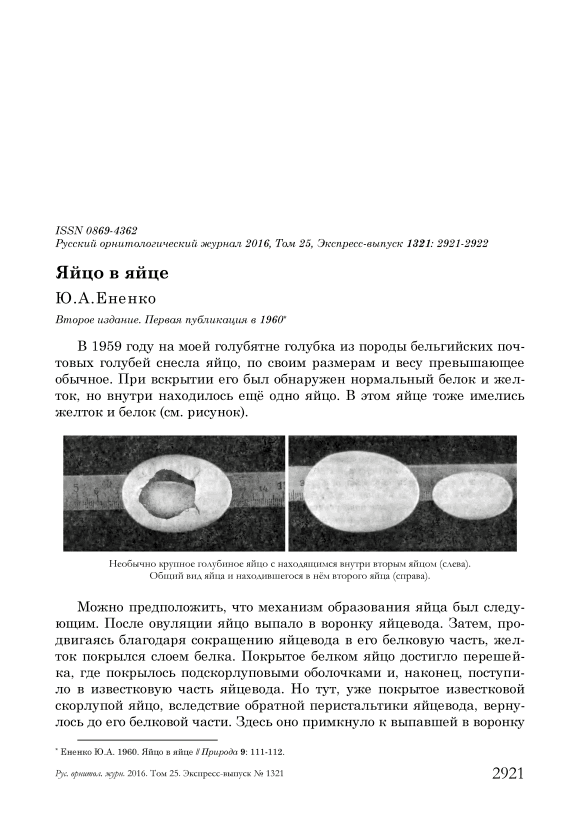 ISSN 0869-4362
Русский орнитологический журнал 2016, Том 25, Экспресс-выпуск 1321: 2921-2922

Яйцо в яйце

Ю.А.Ененко

Второе издание. Первая публикация в 1960*

В 1959 году на моей голубятне голубка из породы бельгийских почтовых голубей снесла яйцо, по своим размерам и весу превышающее обычное. При вскрытии его был обнаружен нормальный белок и желток, но внутри находилось ещё одно яйцо. В этом яйце тоже имелись желток и белок (см. рисунок).

Необычно крупное голубиное яйцо с находящимся внутри вторым яйцом (слева). Общий вид яйца и находившегося в нём второго яйца (справа).

Можно предположить, что механизм образования яйца был следующим. После овуляции яйцо выпало в воронку яйцевода. Затем, продвигаясь благодаря сокращению яйцевода в его белковую часть, желток покрылся слоем белка. Покрытое белком яйцо достигло перешейка, где покрылось подскорлуповыми оболочками и, наконец, поступило в известковую часть яйцевода. Но тут, уже покрытое известковой скорлупой яйцо, вследствие обратной перистальтики яйцевода, вернулось до его белковой части. Здесь оно примкнуло к выпавшей в воронку

* Ененко Ю.А. 1960. Яйцо в яйце // Природа 9: 111-112.

Рус. орнитол. журн. 2016. Том 25. Экспресс-выпуск № 1321

2921